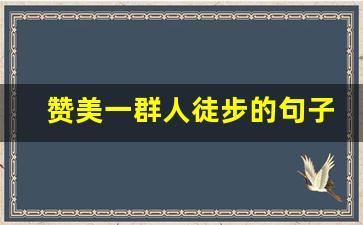 赞美一群人徒步的句子